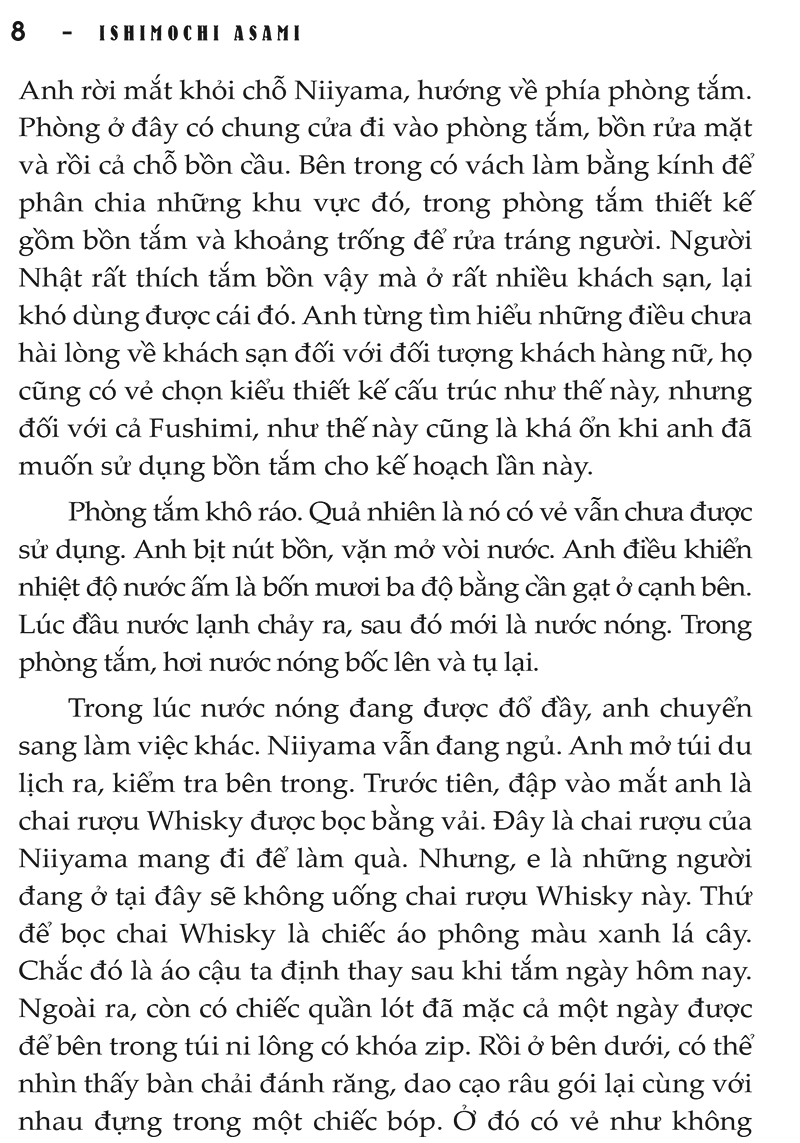 8 - ISHIMOCHI ASAMI

Anh rời mắt khỏi chỗ Niiyama, hướng về phía phòng tắm. Phòng ở đây có chung cửa đi vào phòng tắm, bồn rửa mặt và rồi cả chỗ bồn cầu. Bên trong có vách làm bằng kính để phân chia những khu vực đó, trong phòng tắm thiết kế gồm bồn tắm và khoảng trống để rửa tráng người. Người Nhật rất thích tắm bồn vậy mà ở rất nhiều khách sạn, lại khó dùng được cái đó. Anh từng tìm hiểu những điều chưa hài lòng về khách sạn đối với đối tượng khách hàng nữ, họ cũng có vẻ chọn kiểu thiết kế cấu trúc như thế này, nhưng đối với cả Fushimi, như thế này cũng là khá ổn khi anh đã muốn sử dụng bồn tắm cho kế hoạch lần này.

Phòng tắm khô ráo. Quả nhiên là nó có vẻ vẫn chưa được sử dụng. Anh bịt nút bồn, vặn mở vòi nước. Anh điều khiển nhiệt độ nước ấm là bốn mươi ba độ bằng cần gạt ở cạnh bên. Lúc đầu nước lạnh chảy ra, sau đó mới là nước nóng. Trong phòng tắm, hơi nước nóng bốc lên và tụ lại.

Trong lúc nước nóng đang được đổ đầy, anh chuyển sang làm việc khác. Niiyama vẫn đang ngủ. Anh mở túi du lịch ra, kiểm tra bên trong. Trước tiên, đập vào mắt anh là chai rượu Whisky được bọc bằng vải. Đây là chai rượu của Niiyama mang đi để làm quà. Nhưng, e là những người đang ở tại đây sẽ không uống chai rượu Whisky này. Thứ để bọc chai Whisky là chiếc áo phông màu xanh lá cây. Chắc đó là áo cậu ta định thay sau khi tắm ngày hôm nay. Ngoài ra, còn có chiếc quần lót đã mặc cả một ngày được để bên trong túi ni lông có khóa zip. Rồi ở bên dưới, có thể nhìn thấy bàn chải đánh răng, dao cạo râu gói lại cùng với nhau đựng trong một chiếc bóp. Ở đó có vẻ như không